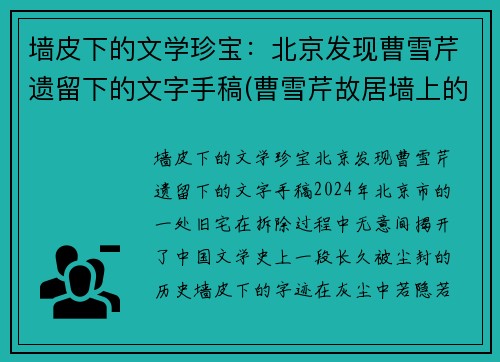 墙皮下的文学珍宝：北京发现曹雪芹遗留下的文字手稿(曹雪芹故居墙上的

墙皮下的文学珍宝北京发现曹雪芹遗留下的文字手稿2024年北京市的一处旧宅在拆除过程中无意间揭开了中国文学史上一段长久被尘封的历史墙皮下的字迹在灰尘中若隐若